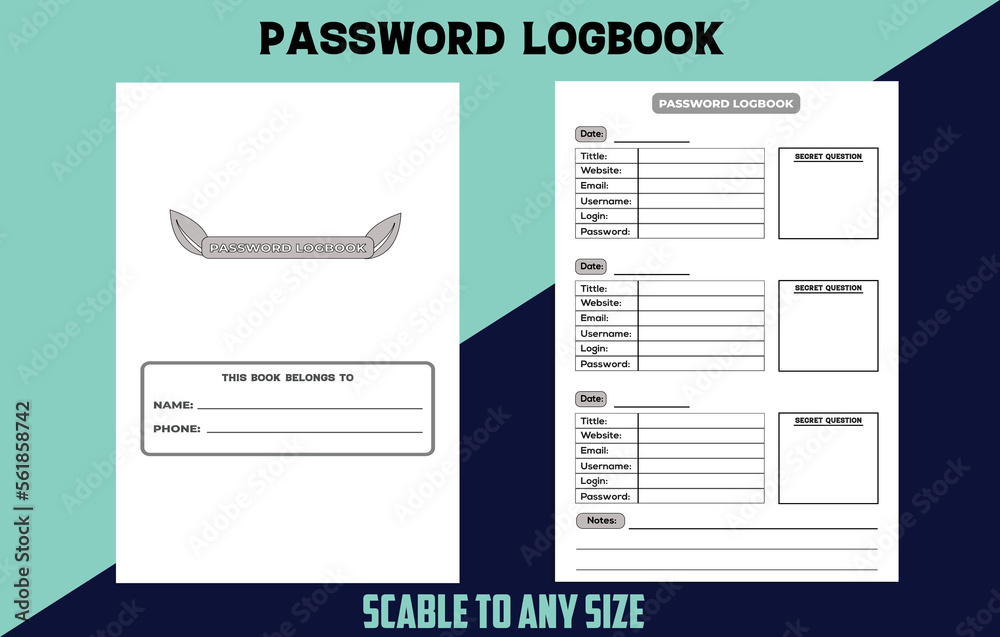 PASSWORD LOGBOOK

PASSWORD LOGBOOK

THIS BOOK BELONGS TO

NAME:

PHONE:

PASSWORD LOGBOOK

Date:

| Tittle: | |
|---|---|
| Website: | |
| Email: | |
| Username: | |
| Login: | |
| Password: | |

SECRET QUESTION

Date:

| Tittle: | |
|---|---|
| Website: | |
| Email: | |
| Username: | |
| Login: | |
| Password: | |

SECRET QUESTION

Date:

| Tittle: | |
|---|---|
| Website: | |
| Email: | |
| Username: | |
| Login: | |
| Password: | |

SECRET QUESTION

Notes:

SCABLE TO ANY SIZE

Adobe Stock | #561858742